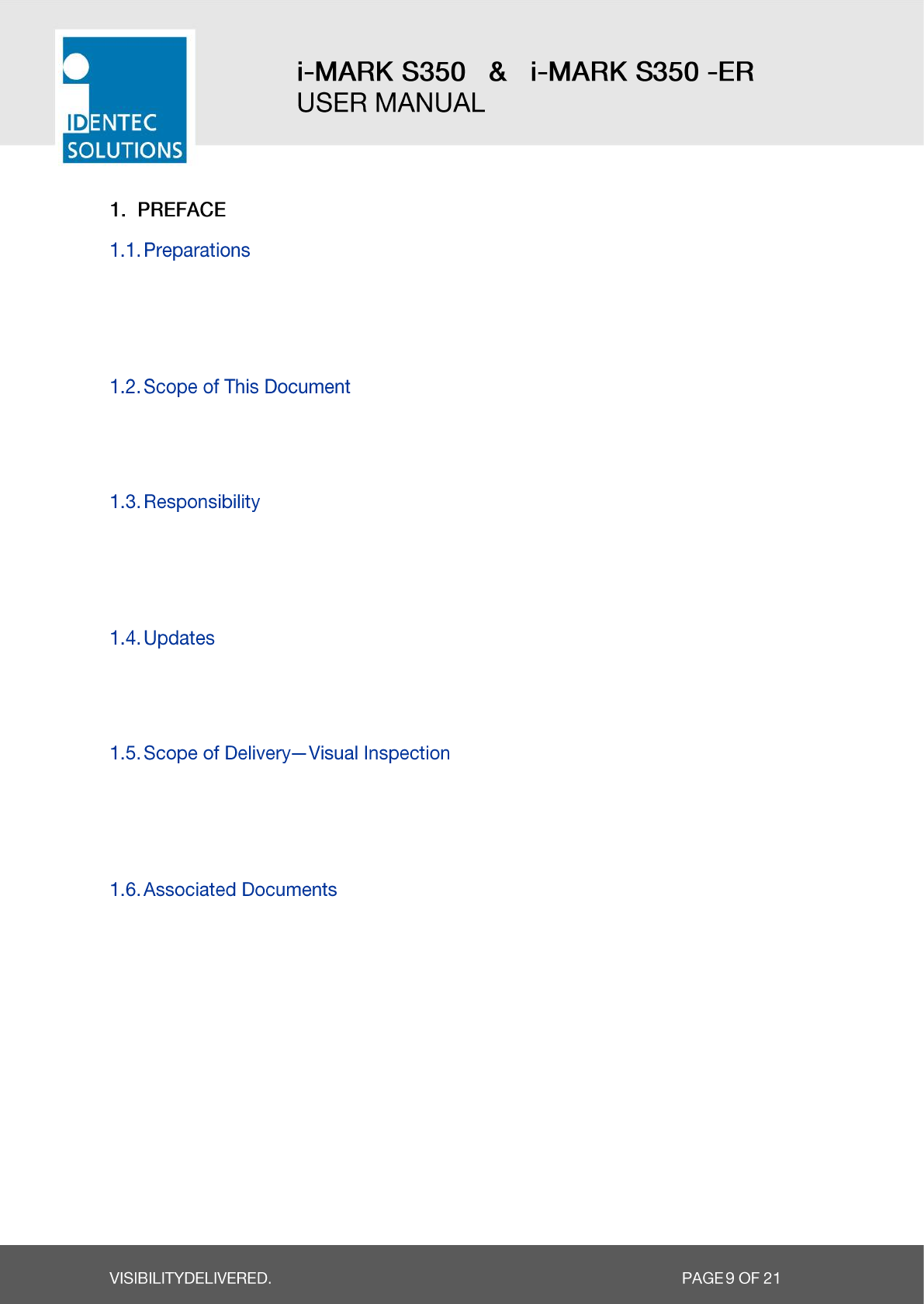 IDENTEC SOLUTIONS

i-MARK S350 & i-MARK S350 -ER
USER MANUAL

1. PREFACE

1.1. Preparations

1.2. Scope of This Document

1.3. Responsibility

1.4. Updates

1.5. Scope of Delivery—Visual Inspection

1.6. Associated Documents

VISIBILITYDELIVERED.

PAGE 9 OF 21